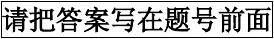 请把答案写在题号前面